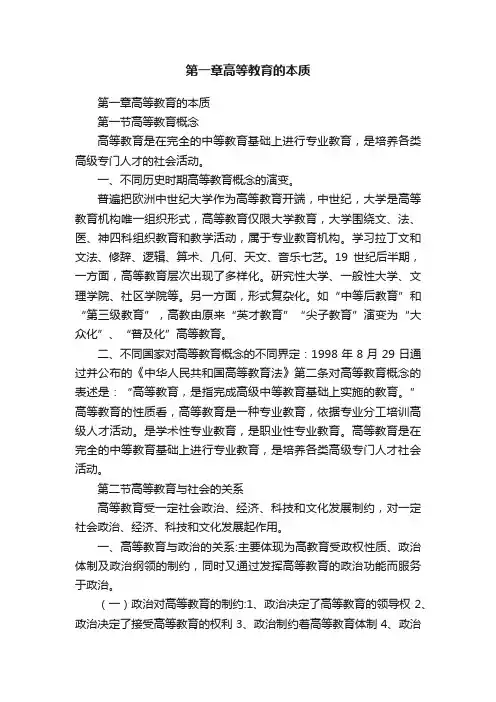 第一章高等教育的本质

第一章高等教育的本质

第一节高等教育概念

高等教育是在完全的中等教育基础上进行专业教育，是培养各类高级专门人才的社会活动。

一、不同历史时期高等教育概念的演变。

普遍把欧洲中世纪大学作为高等教育开端，中世纪，大学是高等教育机构唯一组织形式，高等教育仅限大学教育，大学围绕文、法、医、神四科组织教育和教学活动，属于专业教育机构。学习拉丁文和文法、修辞、逻辑、算术、几何、天文、音乐七艺。19 世纪后半期，一方面，高等教育层次出现了多样化。研究性大学、一般性大学、文理学院、社区学院等。另一方面，形式复杂化。如“中等后教育”和“第三级教育”，高教由原来“英才教育”“尖子教育”演变为“大众化”、“普及化”高等教育。

二、不同国家对高等教育概念的不同界定：1998 年 8 月 29 日通过并公布的《中华人民共和国高等教育法》第二条对高等教育概念的表述是：“高等教育，是指完成高级中等教育基础上实施的教育。”高等教育的性质看，高等教育是一种专业教育，依据专业分工培训高级人才活动。是学术性专业教育，是职业性专业教育。高等教育是在完全的中等教育基础上进行专业教育，是培养各类高级专门人才社会活动。

第二节高等教育与社会的关系

高等教育受一定社会政治、经济、科技和文化发展制约，对一定社会政治、经济、科技和文化发展起作用。

一、高等教育与政治的关系:主要体现为高教育受政权性质、政治体制及政治纲领的制约，同时又通过发挥高等教育的政治功能而服务于政治。

（一）政治对高等教育的制约:1、政治决定了高等教育的领导权 2、政治决定了接受高等教育的权利 3、政治制约着高等教育体制 4、政治